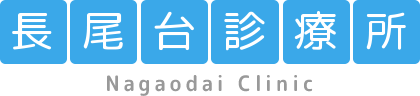 長尾台診療所

Nagaodai Clinic